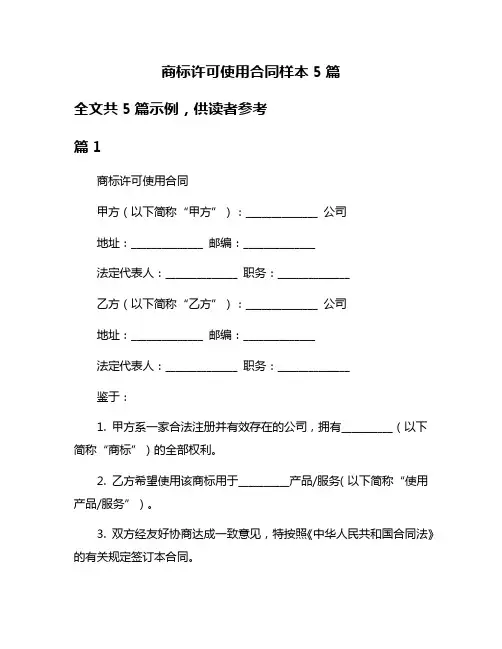 商标许可使用合同样本 5 篇

全文共 5 篇示例，供读者参考

篇 1

商标许可使用合同

甲方（以下简称“甲方”）：______________ 公司

地址：______________ 邮编：______________

法定代表人：______________ 职务：______________

乙方（以下简称“乙方”）：______________ 公司

地址：______________ 邮编：______________

法定代表人：______________ 职务：______________

鉴于：

1. 甲方系一家合法注册并有效存在的公司，拥有__________（以下简称“商标”）的全部权利。

2. 乙方希望使用该商标用于__________产品/服务（以下简称“使用产品/服务”）。

3. 双方经友好协商达成一致意见，特按照《中华人民共和国合同法》的有关规定签订本合同。